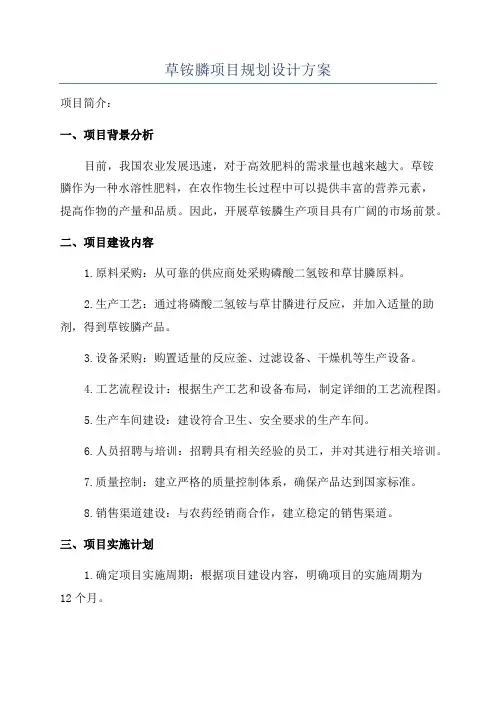 草铵膦项目规划设计方案

项目简介：

一、项目背景分析

目前，我国农业发展迅速，对于高效肥料的需求量也越来越大。草铵膦作为一种水溶性肥料，在农作物生长过程中可以提供丰富的营养元素，提高作物的产量和品质。因此，开展草铵膦生产项目具有广阔的市场前景。

二、项目建设内容

1.原料采购：从可靠的供应商处采购磷酸二氢铵和草甘膦原料。

2.生产工艺：通过将磷酸二氢铵与草甘膦进行反应，并加入适量的助剂，得到草铵膦产品。

3.设备采购：购置适量的反应釜、过滤设备、干燥机等生产设备。

4.工艺流程设计：根据生产工艺和设备布局，制定详细的工艺流程图。

5.生产车间建设：建设符合卫生、安全要求的生产车间。

6.人员招聘与培训：招聘具有相关经验的员工，并对其进行相关培训。

7.质量控制：建立严格的质量控制体系，确保产品达到国家标准。

8.销售渠道建设：与农药经销商合作，建立稳定的销售渠道。

三、项目实施计划

1.确定项目实施周期：根据项目建设内容，明确项目的实施周期为12个月。